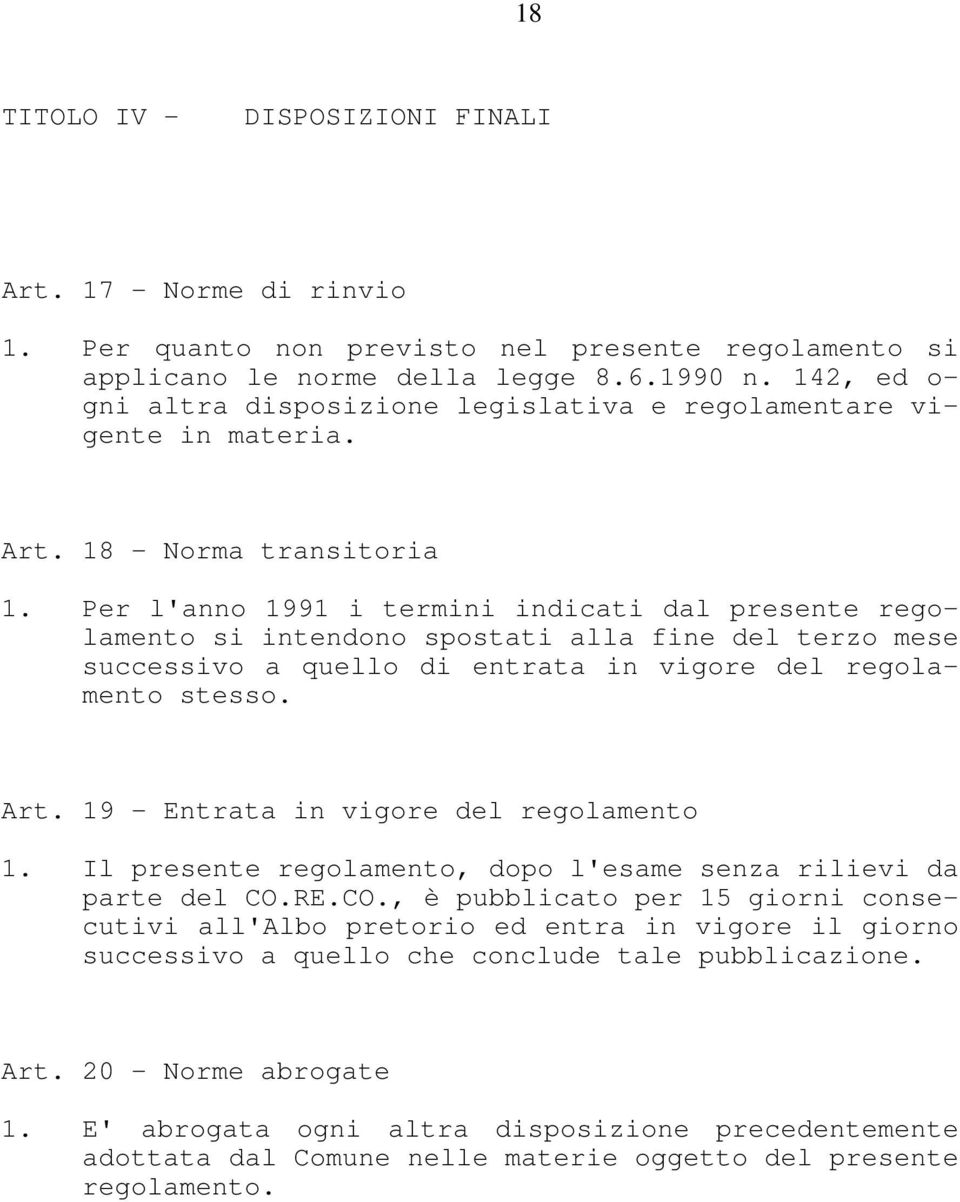 18

TITOLO IV - DISPOSIZIONI FINALI

Art. 17 - Norme di rinvio

1. Per quanto non previsto nel presente regolamento si applicano le norme della legge 8.6.1990 n. 142, ed ogni altra disposizione legislativa e regolamentare vigente in materia.

Art. 18 - Norma transitoria

1. Per l'anno 1991 i termini indicati dal presente regolamento si intendono spostati alla fine del terzo mese successivo a quello di entrata in vigore del regolamento stesso.

Art. 19 - Entrata in vigore del regolamento

1. Il presente regolamento, dopo l'esame senza rilievi da parte del CO.RE.CO., è pubblicato per 15 giorni consecutivi all'Albo pretorio ed entra in vigore il giorno successivo a quello che conclude tale pubblicazione.

Art. 20 - Norme abrogate

1. E' abrogata ogni altra disposizione precedentemente adottata dal Comune nelle materie oggetto del presente regolamento.